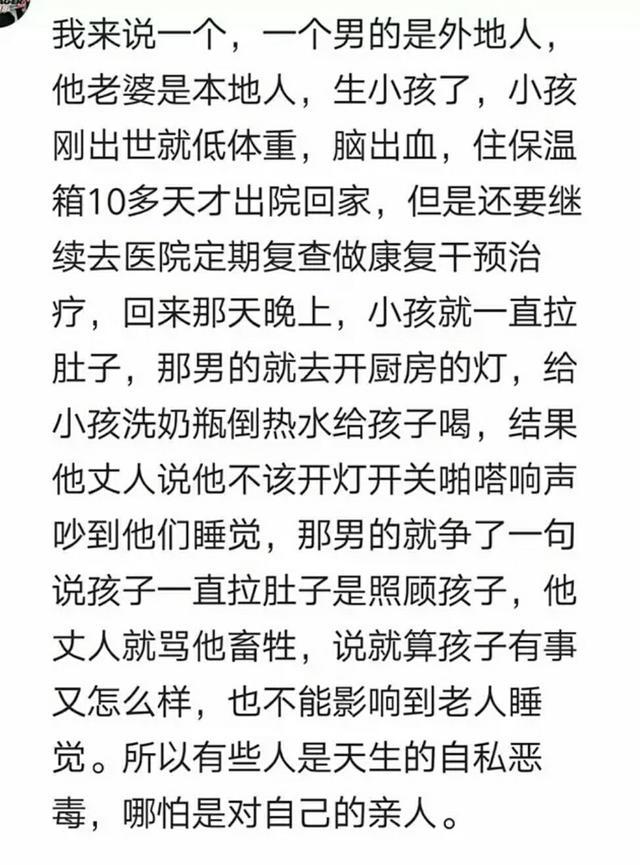 我来说一个，一个男的是外地人，他老婆是本地人，生小孩了，小孩刚出世就低体重，脑出血，住保温箱10多天才出院回家，但是还要继续去医院定期复查做康复干预治疗，回来那天晚上，小孩就一直拉肚子，那男的就去开厨房的灯，给小孩洗奶瓶倒热水给孩子喝，结果他丈人说他不该开灯开关啪嗒响声吵到他们睡觉，那男的就争了一句说孩子一直拉肚子是照顾孩子，他丈人就骂他畜牲，说就算孩子有事又怎么样，也不能影响到老人睡觉。所以有些人是天生的自私恶毒，哪怕是对自己的亲人。